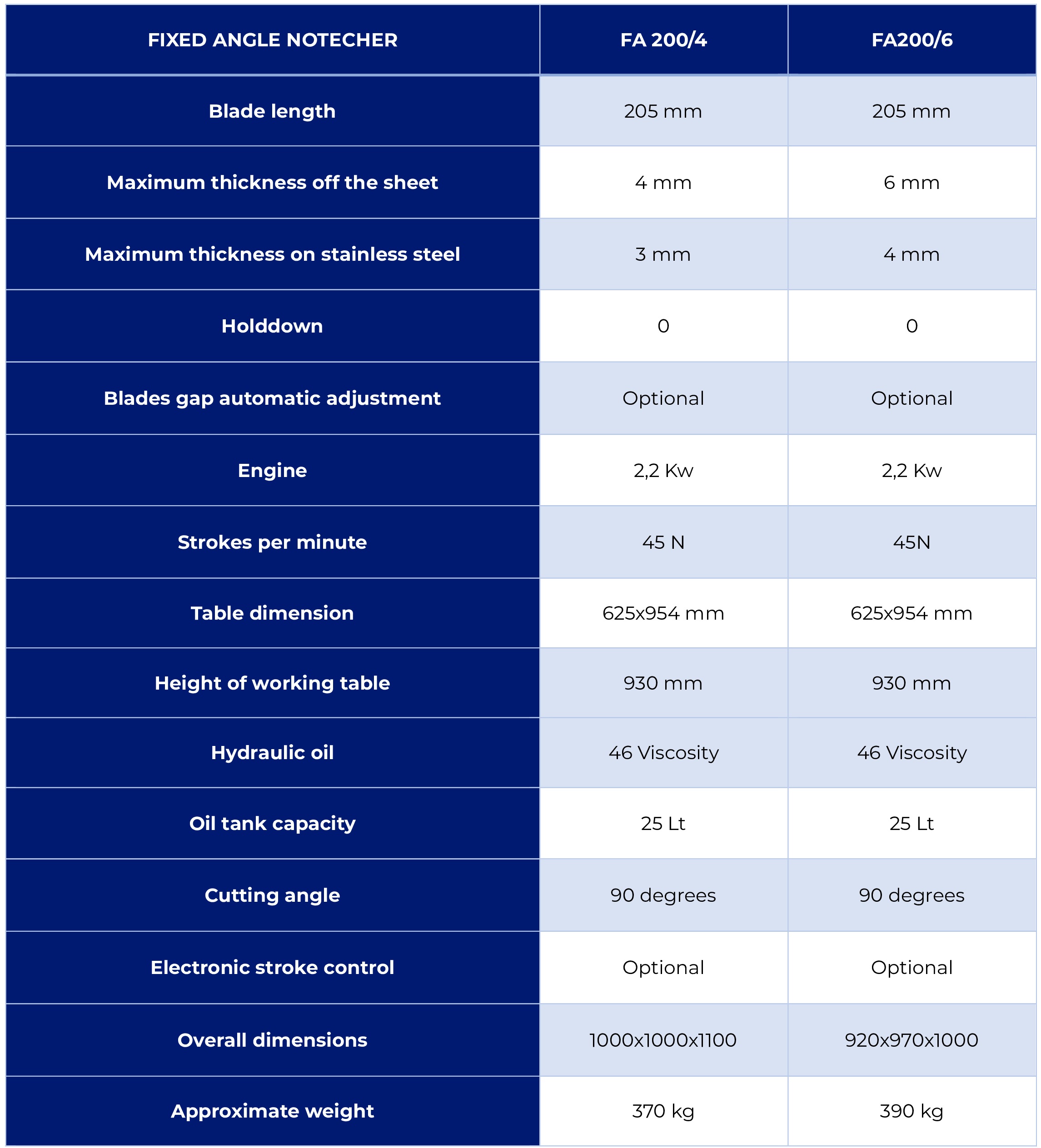 | FIXED ANGLE NOTECHER | FA 200/4 | FA200/6 |
|---|---|---|
| Blade length | 205 mm | 205 mm |
| Maximum thickness off the sheet | 4 mm | 6 mm |
| Maximum thickness on stainless steel | 3 mm | 4 mm |
| Holddown | 0 | 0 |
| Blades gap automatic adjustment | Optional | Optional |
| Engine | 2,2 Kw | 2,2 Kw |
| Strokes per minute | 45 N | 45N |
| Table dimension | 625x954 mm | 625x954 mm |
| Height of working table | 930 mm | 930 mm |
| Hydraulic oil | 46 Viscosity | 46 Viscosity |
| Oil tank capacity | 25 Lt | 25 Lt |
| Cutting angle | 90 degrees | 90 degrees |
| Electronic stroke control | Optional | Optional |
| Overall dimensions | 1000x1000x1100 | 920x970x1000 |
| Approximate weight | 370 kg | 390 kg |